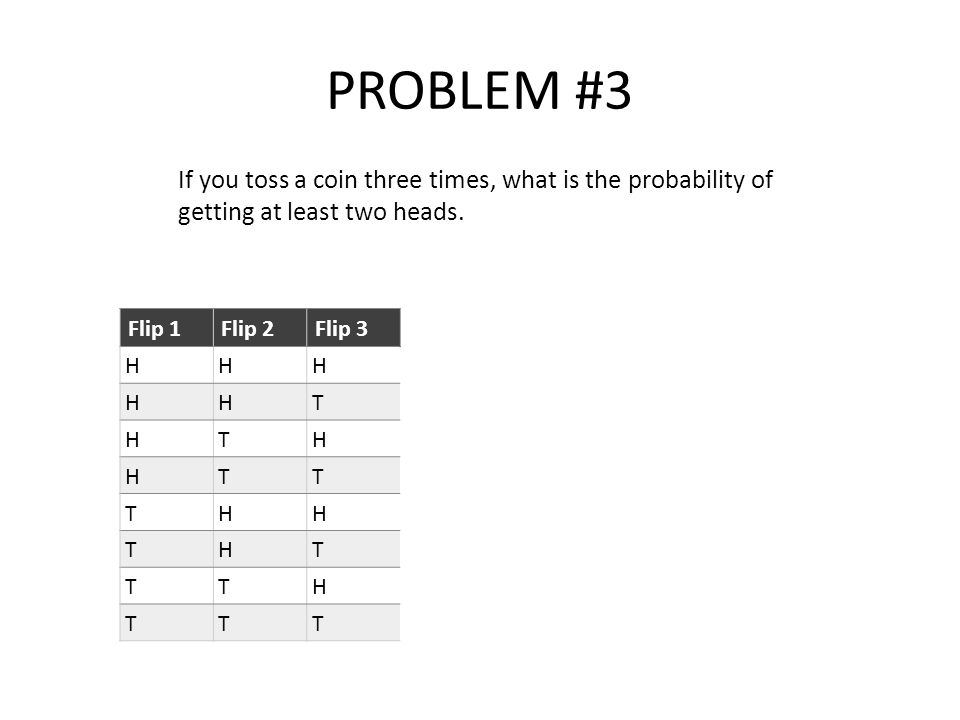 PROBLEM #3

If you toss a coin three times, what is the probability of getting at least two heads.

| Flip 1 | Flip 2 | Flip 3 |
|---|---|---|
| H | H | H |
| H | H | T |
| H | T | H |
| H | T | T |
| T | H | H |
| T | H | T |
| T | T | H |
| T | T | T |